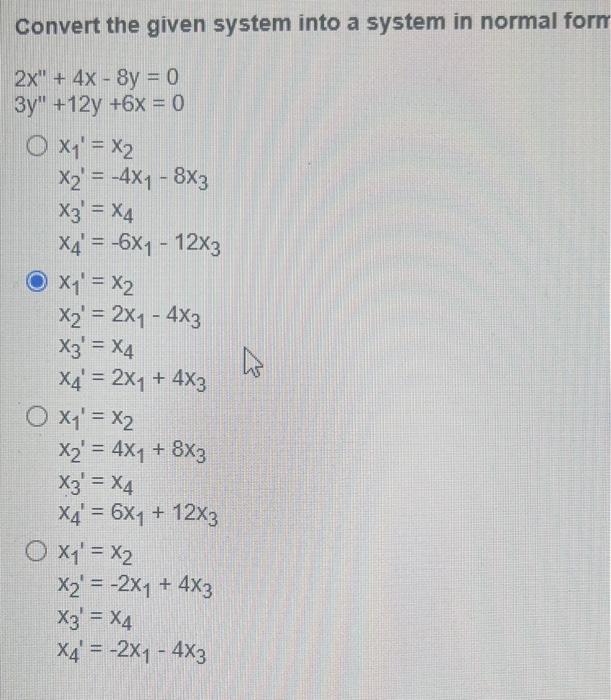 Convert the given system into a system in normal form

$2x'' + 4x - 8y = 0$
$3y'' + 12y + 6x = 0$

○ $x_1' = x_2$
$x_2' = -4x_1 - 8x_3$
$x_3' = x_4$
$x_4' = -6x_1 - 12x_3$

◉ $x_1' = x_2$
$x_2' = 2x_1 - 4x_3$
$x_3' = x_4$
$x_4' = 2x_1 + 4x_3$

○ $x_1' = x_2$
$x_2' = 4x_1 + 8x_3$
$x_3' = x_4$
$x_4' = 6x_1 + 12x_3$

○ $x_1' = x_2$
$x_2' = -2x_1 + 4x_3$
$x_3' = x_4$
$x_4' = -2x_1 - 4x_3$